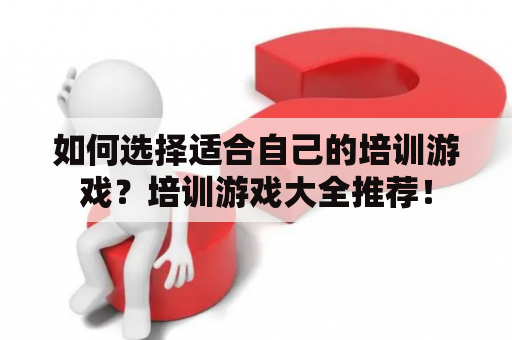 如何选择适合自己的培训游戏？培训游戏大全推荐！